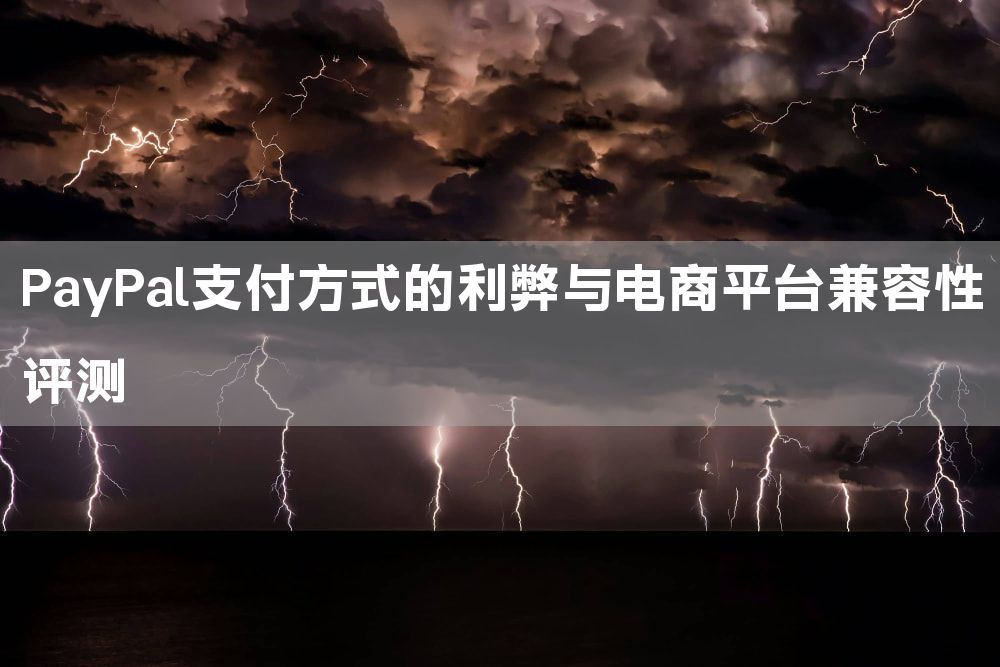 PayPal支付方式的利弊与电商平台兼容性评测